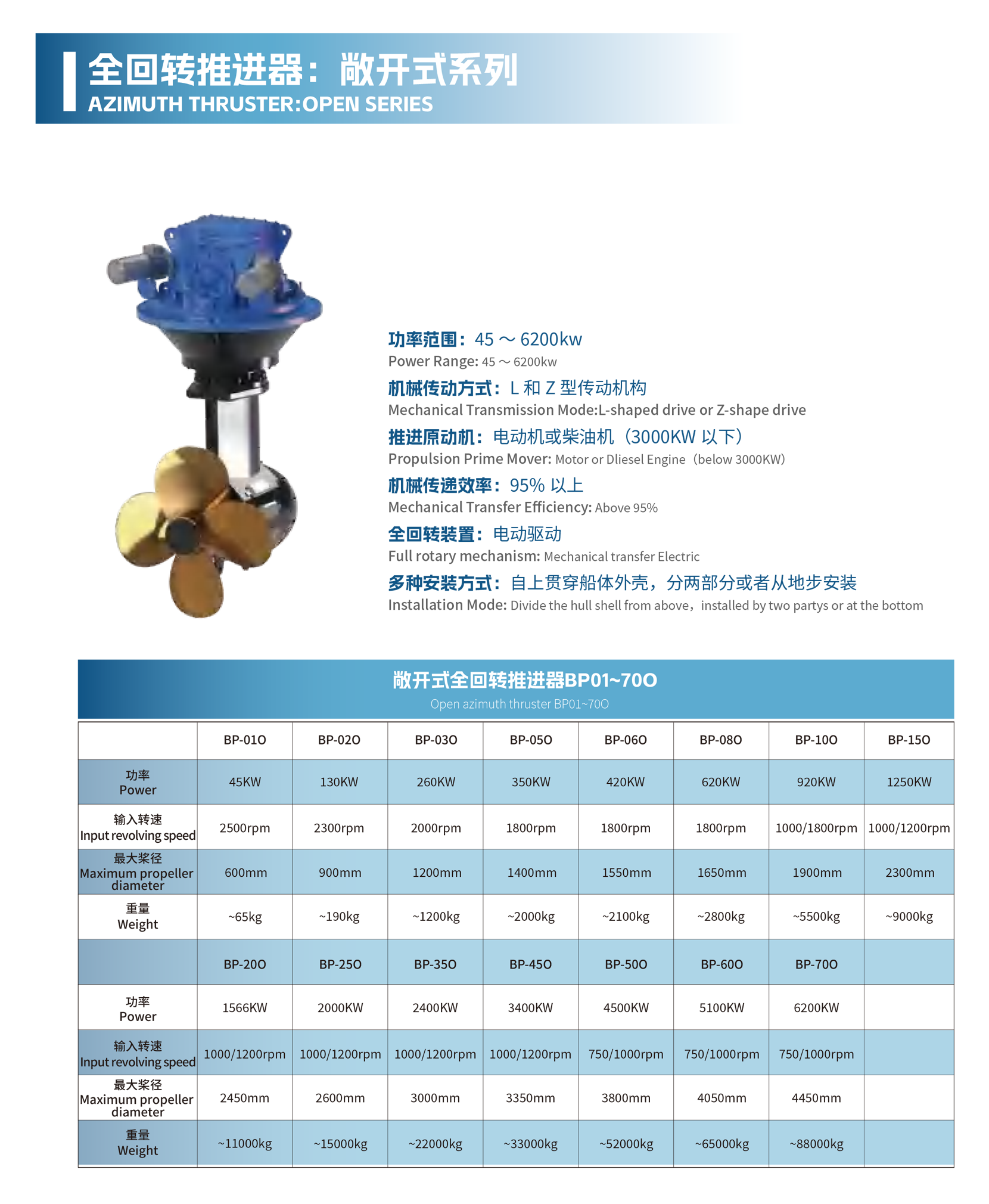 全回转推进器：敞开式系列
AZIMUTH THRUSTER:OPEN SERIES

功率范围：45 ～ 6200kw
Power Range: 45 ～ 6200kw

机械传动方式：L 和 Z 型传动机构
Mechanical Transmission Mode:L-shaped drive or Z-shape drive

推进原动机：电动机或柴油机（3000KW 以下）
Propulsion Prime Mover: Motor or Dliesel Engine（below 3000KW）

机械传递效率：95% 以上
Mechanical Transfer Efficiency: Above 95%

全回转装置：电动驱动
Full rotary mechanism: Mechanical transfer Electric

多种安装方式：自上贯穿船体外壳，分两部分或者从地步安装
Installation Mode: Divide the hull shell from above，installed by two partys or at the bottom

敞开式全回转推进器BP01~70O
Open azimuth thruster BP01~70O

| | BP-01O | BP-02O | BP-03O | BP-05O | BP-06O | BP-08O | BP-10O | BP-15O |
|---|---|---|---|---|---|---|---|---|
| 功率 Power | 45KW | 130KW | 260KW | 350KW | 420KW | 620KW | 920KW | 1250KW |
| 输入转速 Input revolving speed | 2500rpm | 2300rpm | 2000rpm | 1800rpm | 1800rpm | 1800rpm | 1000/1800rpm | 1000/1200rpm |
| 最大桨径 Maximum propeller diameter | 600mm | 900mm | 1200mm | 1400mm | 1550mm | 1650mm | 1900mm | 2300mm |
| 重量 Weight | ~65kg | ~190kg | ~1200kg | ~2000kg | ~2100kg | ~2800kg | ~5500kg | ~9000kg |
| | BP-20O | BP-25O | BP-35O | BP-45O | BP-50O | BP-60O | BP-70O | |
| 功率 Power | 1566KW | 2000KW | 2400KW | 3400KW | 4500KW | 5100KW | 6200KW | |
| 输入转速 Input revolving speed | 1000/1200rpm | 1000/1200rpm | 1000/1200rpm | 1000/1200rpm | 750/1000rpm | 750/1000rpm | 750/1000rpm | |
| 最大桨径 Maximum propeller diameter | 2450mm | 2600mm | 3000mm | 3350mm | 3800mm | 4050mm | 4450mm | |
| 重量 Weight | ~11000kg | ~15000kg | ~22000kg | ~33000kg | ~52000kg | ~65000kg | ~88000kg | |